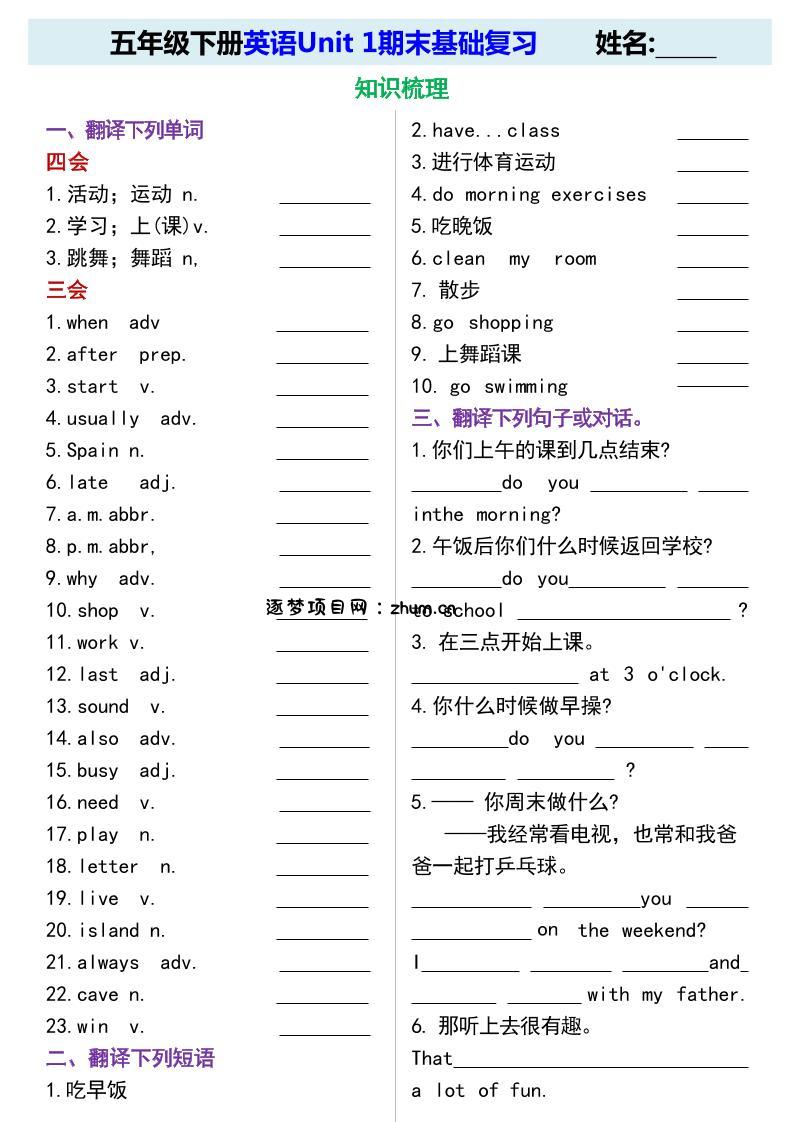 五年级下册英语Unit 1期末基础复习 姓名:____

知识梳理

一、翻译下列单词

四会

1.活动；运动 n. ____

2.学习；上(课)v. ____

3.跳舞；舞蹈 n, ____

三会

1.when adv ____

2.after prep. ____

3.start v. ____

4.usually adv. ____

5.Spain n. ____

6.late adj. ____

7.a.m.abbr. ____

8.p.m.abbr, ____

9.why adv. ____

10.shop v. ____

11.work v. ____

12.last adj. ____

13.sound v. ____

14.also adv. ____

15.busy adj. ____

16.need v. ____

17.play n. ____

18.letter n. ____

19.live v. ____

20.island n. ____

21.always adv. ____

22.cave n. ____

23.win v. ____

二、翻译下列短语

1.吃早饭

2.have...class ____

3.进行体育运动 ____

4.do morning exercises ____

5.吃晚饭 ____

6.clean my room ____

7. 散步 ____

8.go shopping ____

9. 上舞蹈课 ____

10. go swimming ____

三、翻译下列句子或对话。

1.你们上午的课到几点结束?

____do you ____ ____ inthe morning?

2.午饭后你们什么时候返回学校?

____do you____ ____ to school ____ ?

3. 在三点开始上课。

____ at 3 o'clock.

4.你什么时候做早操?

____do you ____ ____ ____ ____ ?

5.—— 你周末做什么?

——我经常看电视，也常和我爸爸一起打乒乓球。

____ ____you ____ ____ on the weekend?

I____ ____ ____and ____ ____ with my father.

6. 那听上去很有趣。

That____ a lot of fun.

逐梦项目网：zhum.cn